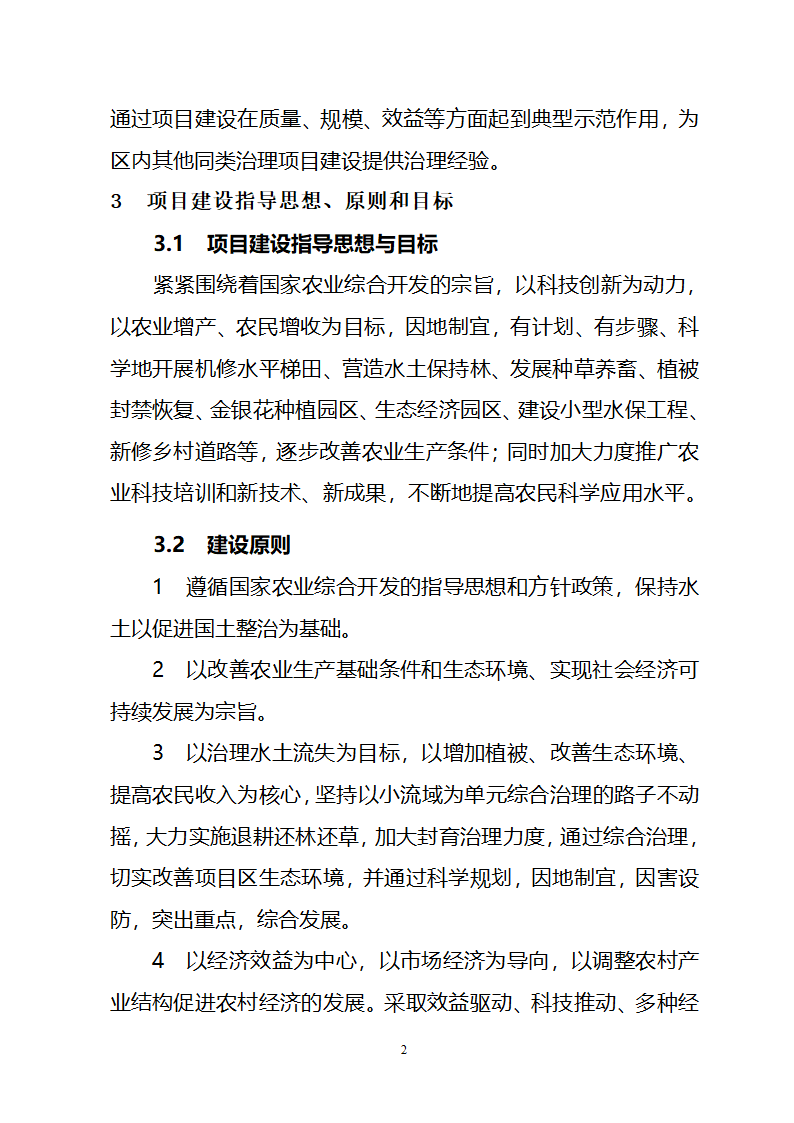 通过项目建设在质量、规模、效益等方面起到典型示范作用，为区内其他同类治理项目建设提供治理经验。

3　项目建设指导思想、原则和目标

3.1　项目建设指导思想与目标

紧紧围绕着国家农业综合开发的宗旨，以科技创新为动力，以农业增产、农民增收为目标，因地制宜，有计划、有步骤、科学地开展机修水平梯田、营造水土保持林、发展种草养畜、植被封禁恢复、金银花种植园区、生态经济园区、建设小型水保工程、新修乡村道路等，逐步改善农业生产条件；同时加大力度推广农业科技培训和新技术、新成果，不断地提高农民科学应用水平。

3.2　建设原则

1　遵循国家农业综合开发的指导思想和方针政策，保持水土以促进国土整治为基础。

2　以改善农业生产基础条件和生态环境、实现社会经济可持续发展为宗旨。

3　以治理水土流失为目标，以增加植被、改善生态环境、提高农民收入为核心，坚持以小流域为单元综合治理的路子不动摇，大力实施退耕还林还草，加大封育治理力度，通过综合治理，切实改善项目区生态环境，并通过科学规划，因地制宜，因害设防，突出重点，综合发展。

4　以经济效益为中心，以市场经济为导向，以调整农村产业结构促进农村经济的发展。采取效益驱动、科技推动、多种经

2